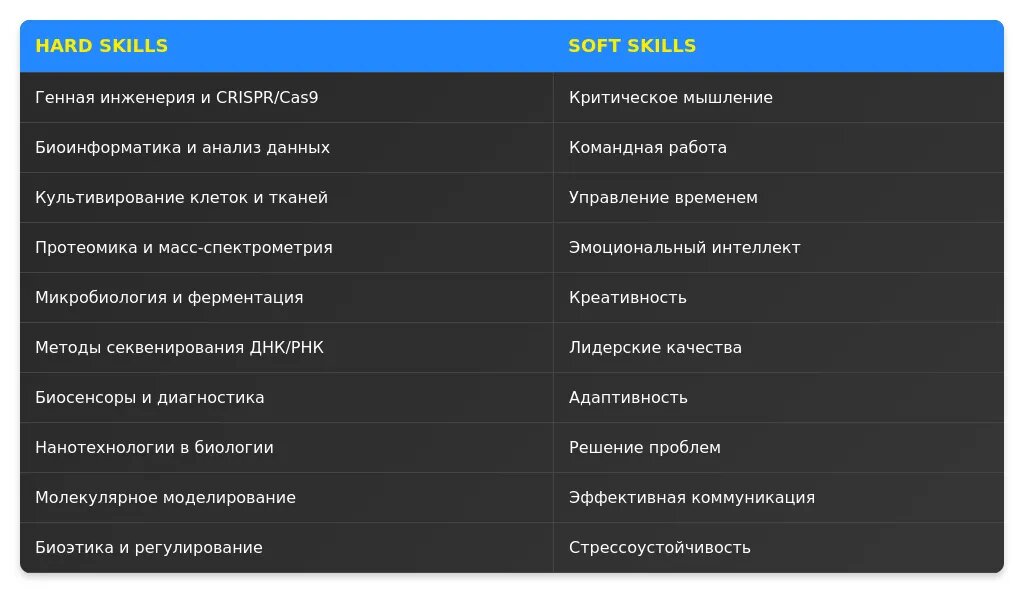 | HARD SKILLS | SOFT SKILLS |
|---|---|
| Генная инженерия и CRISPR/Cas9 | Критическое мышление |
| Биоинформатика и анализ данных | Командная работа |
| Культивирование клеток и тканей | Управление временем |
| Протеомика и масс-спектрометрия | Эмоциональный интеллект |
| Микробиология и ферментация | Креативность |
| Методы секвенирования ДНК/РНК | Лидерские качества |
| Биосенсоры и диагностика | Адаптивность |
| Нанотехнологии в биологии | Решение проблем |
| Молекулярное моделирование | Эффективная коммуникация |
| Биоэтика и регулирование | Стрессоустойчивость |